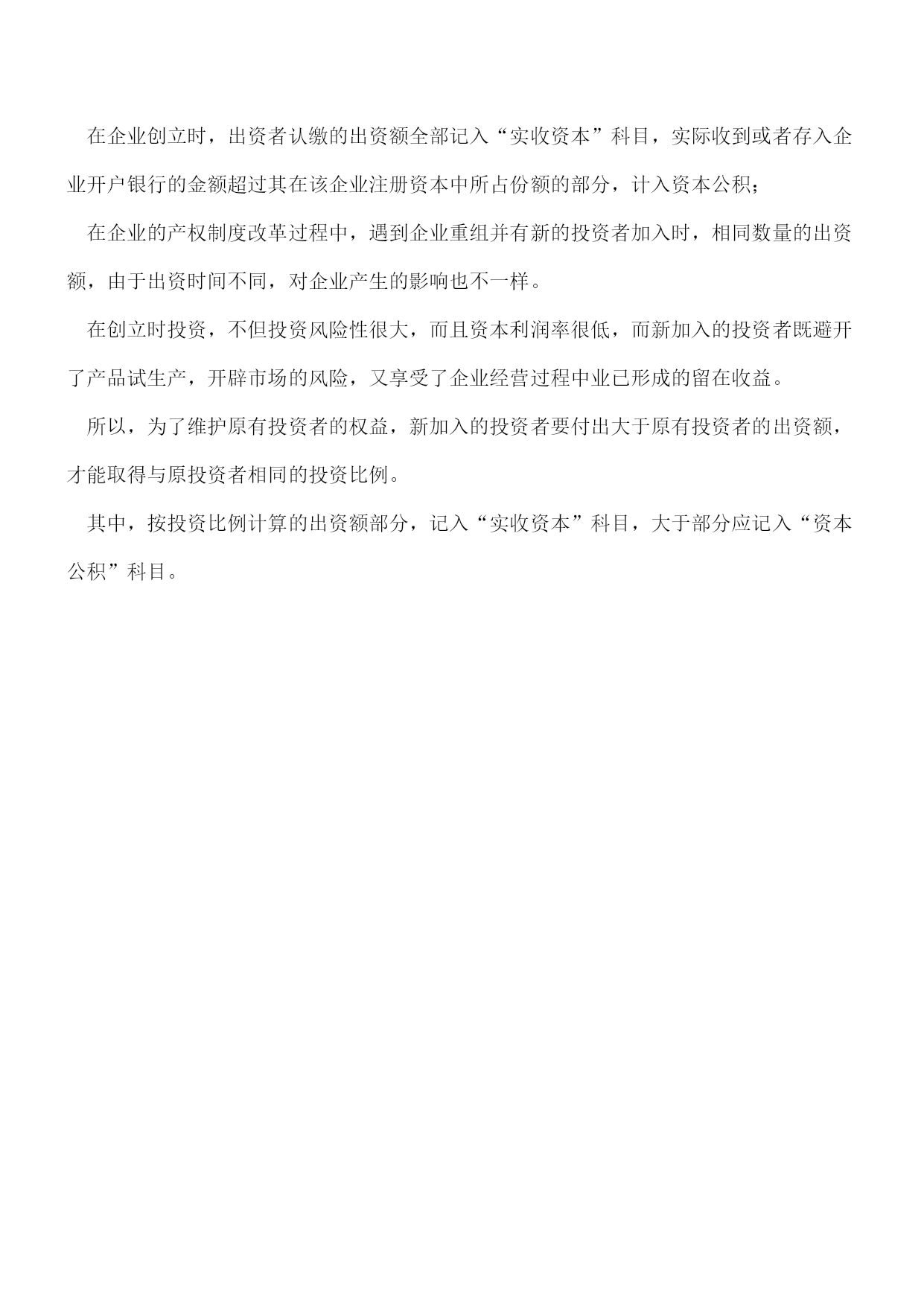 在企业创立时，出资者认缴的出资额全部记入“实收资本”科目，实际收到或者存入企业开户银行的金额超过其在该企业注册资本中所占份额的部分，计入资本公积；

在企业的产权制度改革过程中，遇到企业重组并有新的投资者加入时，相同数量的出资额，由于出资时间不同，对企业产生的影响也不一样。

在创立时投资，不但投资风险性很大，而且资本利润率很低，而新加入的投资者既避开了产品试生产，开辟市场的风险，又享受了企业经营过程中业已形成的留在收益。

所以，为了维护原有投资者的权益，新加入的投资者要付出大于原有投资者的出资额，才能取得与原投资者相同的投资比例。

其中，按投资比例计算的出资额部分，记入“实收资本”科目，大于部分应记入“资本公积”科目。